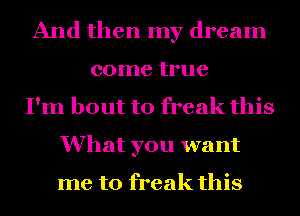 And then my dream come true
I'm bout to freak this
What you want me to freak this